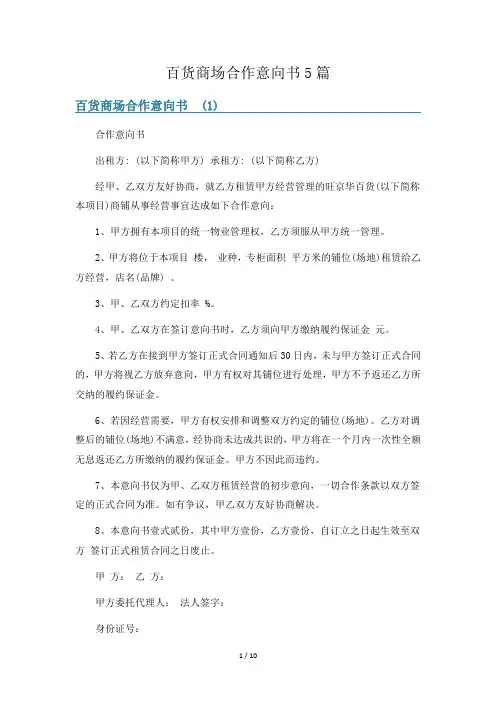 百货商场合作意向书5篇

百货商场合作意向书 (1)

合作意向书

出租方：(以下简称甲方) 承租方：(以下简称乙方)

经甲、乙双方友好协商，就乙方租赁甲方经营管理的旺京华百货(以下简称本项目)商铺从事经营事宜达成如下合作意向：

1、甲方拥有本项目的统一物业管理权，乙方须服从甲方统一管理。

2、甲方将位于本项目 楼， 业种，专柜面积 平方米的铺位(场地)租赁给乙方经营，店名(品牌) 。

3、甲、乙双方约定扣率 %。

4、甲、乙双方在签订意向书时，乙方须向甲方缴纳履约保证金 元。

5、若乙方在接到甲方签订正式合同通知后30日内，未与甲方签订正式合同的，甲方将视乙方放弃意向，甲方有权对其铺位进行处理，甲方不予返还乙方所交纳的履约保证金。

6、若因经营需要，甲方有权安排和调整双方约定的铺位(场地)。乙方对调整后的铺位(场地)不满意，经协商未达成共识的，甲方将在一个月内一次性全额无息返还乙方所缴纳的履约保证金。甲方不因此而违约。

7、本意向书仅为甲、乙双方租赁经营的初步意向，一切合作条款以双方签定的正式合同为准。如有争议，甲乙双方友好协商解决。

8、本意向书壹式贰份，其中甲方壹份，乙方壹份，自订立之日起生效至双方 签订正式租赁合同之日废止。

甲 方： 乙 方：

甲方委托代理人： 法人签字：

身份证号：

1 / 10